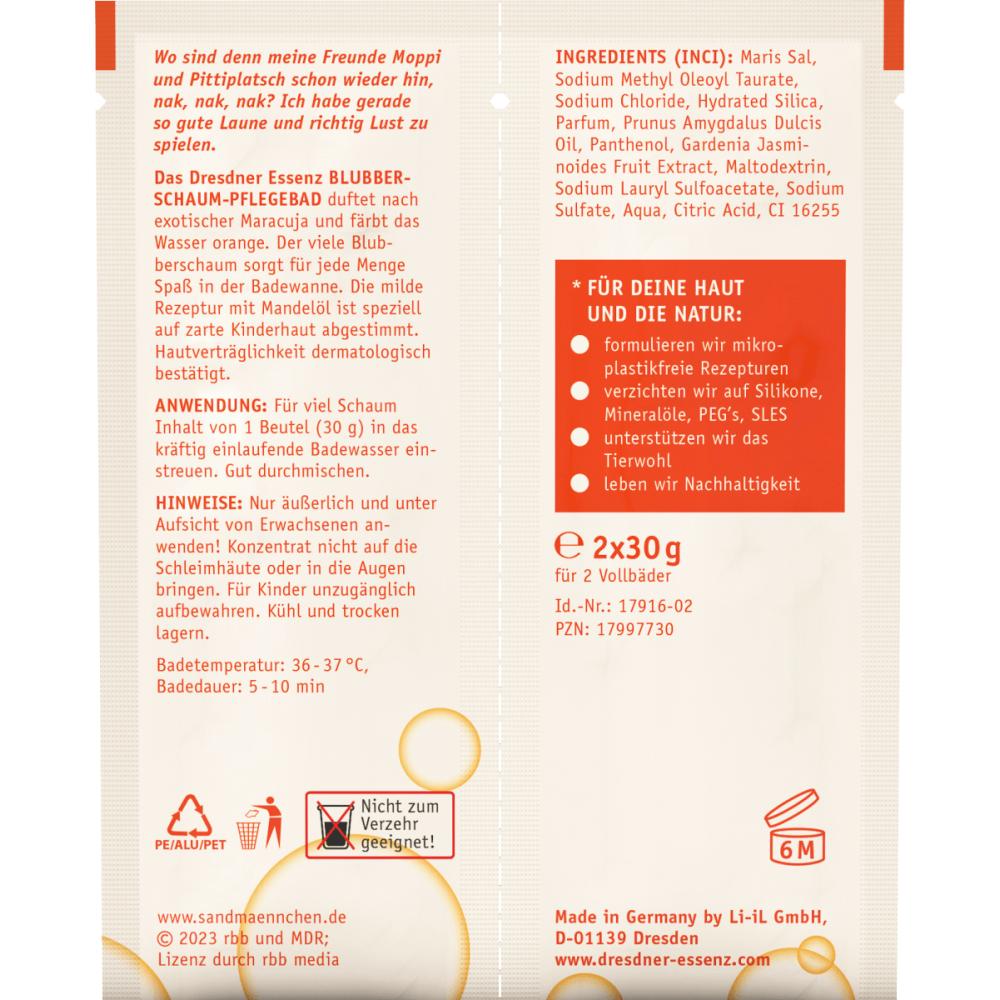 Wo sind denn meine Freunde Moppi und Pittiplatsch schon wieder hin, nak, nak, nak? Ich habe gerade so gute Laune und richtig Lust zu spielen.

Das Dresdner Essenz BLUBBERSCHAUM-PFLEGEBAD duftet nach exotischer Maracuja und färbt das Wasser orange. Der viele Blubberschaum sorgt für jede Menge Spaß in der Badewanne. Die milde Rezeptur mit Mandelöl ist speziell auf zarte Kinderhaut abgestimmt. Hautverträglichkeit dermatologisch bestätigt.

ANWENDUNG: Für viel Schaum Inhalt von 1 Beutel (30 g) in das kräftig einlaufende Badewasser einstreuen. Gut durchmischen.

HINWEISE: Nur äußerlich und unter Aufsicht von Erwachsenen anwenden! Konzentrat nicht auf die Schleimhäute oder in die Augen bringen. Für Kinder unzugänglich aufbewahren. Kühl und trocken lagern.

Badetemperatur: 36 - 37 °C,
Badedauer: 5 - 10 min

PE/ALU/PET

Nicht zum Verzehr geeignet!

www.sandmaennchen.de
© 2023 rbb und MDR;
Lizenz durch rbb media

INGREDIENTS (INCI): Maris Sal, Sodium Methyl Oleoyl Taurate, Sodium Chloride, Hydrated Silica, Parfum, Prunus Amygdalus Dulcis Oil, Panthenol, Gardenia Jasminoides Fruit Extract, Maltodextrin, Sodium Lauryl Sulfoacetate, Sodium Sulfate, Aqua, Citric Acid, CI 16255

* FÜR DEINE HAUT UND DIE NATUR:
formulieren wir mikroplastikfreie Rezepturen
verzichten wir auf Silikone, Mineralöle, PEG's, SLES
unterstützen wir das Tierwohl
leben wir Nachhaltigkeit

℮ 2x30 g
für 2 Vollbäder

Id.-Nr.: 17916-02
PZN: 17997730

6 M

Made in Germany by Li-iL GmbH,
D-01139 Dresden
www.dresdner-essenz.com